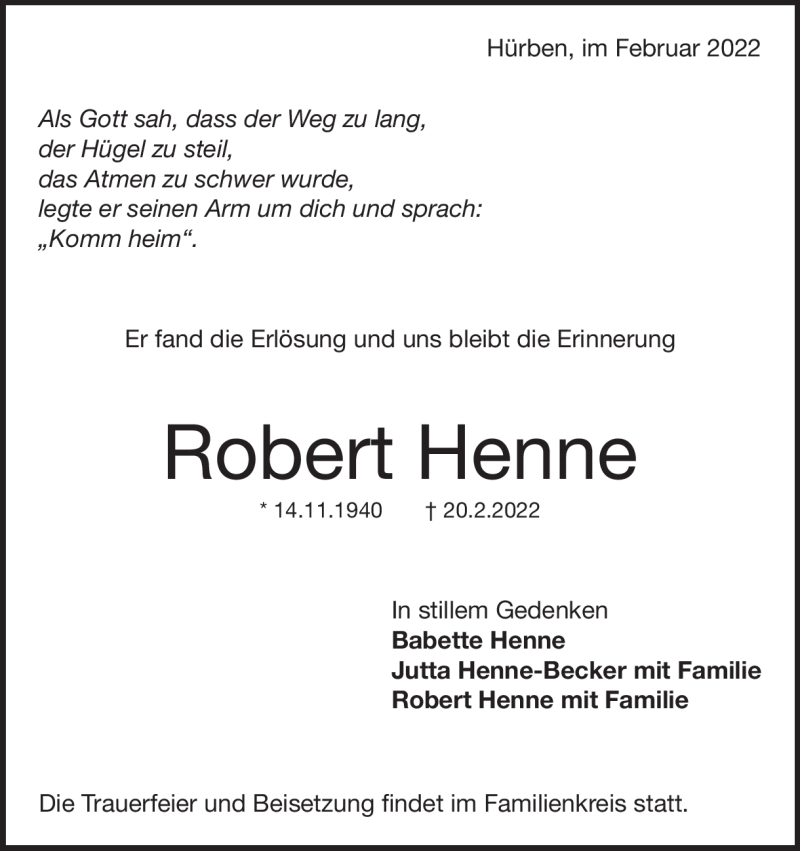 Hürben, im Februar 2022

Als Gott sah, dass der Weg zu lang,
der Hügel zu steil,
das Atmen zu schwer wurde,
legte er seinen Arm um dich und sprach:
„Komm heim“.

Er fand die Erlösung und uns bleibt die Erinnerung

Robert Henne

* 14.11.1940 † 20.2.2022

In stillem Gedenken
Babette Henne
Jutta Henne-Becker mit Familie
Robert Henne mit Familie

Die Trauerfeier und Beisetzung findet im Familienkreis statt.